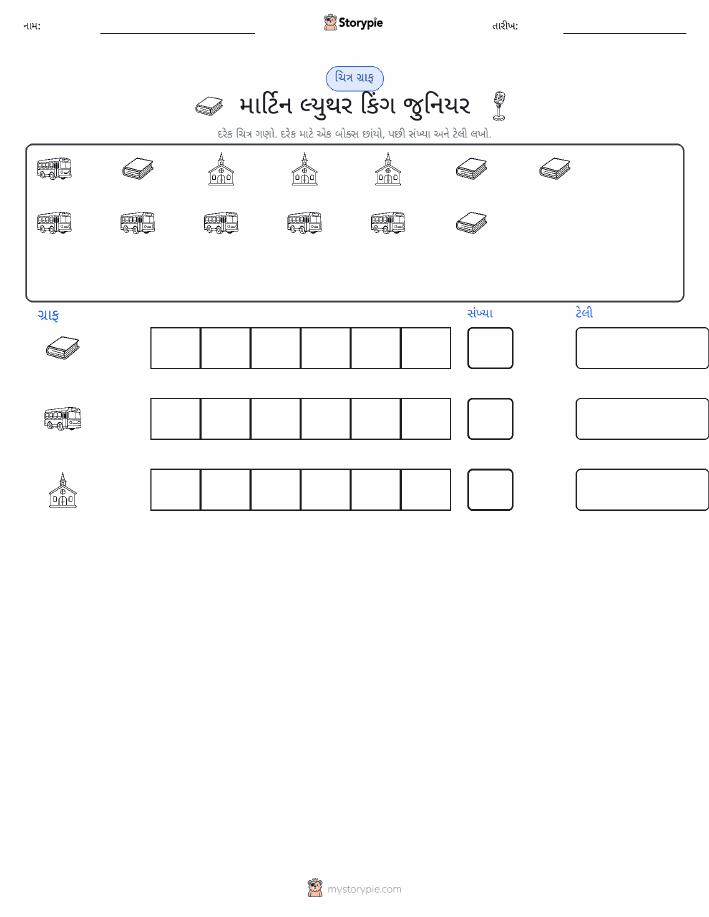 નામ: Storypie તારીખ:

ચિત્ર ગ્રાફ

માર્ટિન લ્યુથર કિંગ જુનિયર

દરેક ચિત્ર ગણો. દરેક માટે એક બોક્સ છાંયો, પછી સંખ્યા અને ટેલી લખો.

ગ્રાફ

સંખ્યા

ટેલી

mystorypie.com